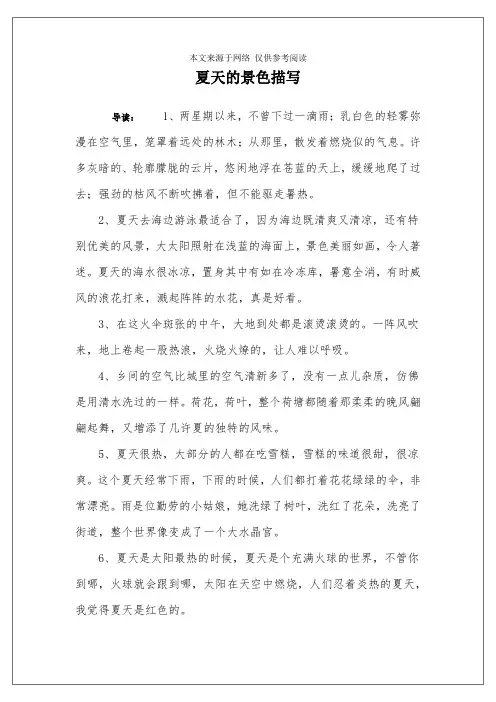 本文来源于网络 仅供参考阅读

夏天的景色描写

导读： 1、两星期以来，不曾下过一滴雨；乳白色的轻雾弥漫在空气里，笼罩着远处的林木；从那里，散发着燃烧似的气息。许多灰暗的、轮廓朦胧的云片，悠闲地浮在苍蓝的天上，缓缓地爬了过去；强劲的枯风不断吹拂着，但不能驱走暑热。

2、夏天去海边游泳最适合了，因为海边既清爽又清凉，还有特别优美的风景，大太阳照射在浅蓝的海面上，景色美丽如画，令人著迷。夏天的海水很冰凉，置身其中有如在冷冻库，暑意全消，有时威风的浪花打来，溅起阵阵的水花，真是好看。

3、在这火伞斑张的中午，大地到处都是滚烫滚烫的。一阵风吹来，地上卷起一股热浪，火烧火燎的，让人难以呼吸。

4、乡间的空气比城里的空气清新多了，没有一点儿杂质，仿佛是用清水洗过的一样。荷花，荷叶，整个荷塘都随着那柔柔的晚风翩翩起舞，又增添了几许夏的独特的风味。

5、夏天很热，大部分的人都在吃雪糕，雪糕的味道很甜，很凉爽。这个夏天经常下雨，下雨的时候，人们都打着花花绿绿的伞，非常漂亮。雨是位勤劳的小姑娘，她洗绿了树叶，洗红了花朵，洗亮了街道，整个世界像变成了一个大水晶宫。

6、夏天是太阳最热的时候，夏天是个充满火球的世界，不管你到哪，火球就会跟到哪，太阳在天空中燃烧，人们忍着炎热的夏天，我觉得夏天是红色的。